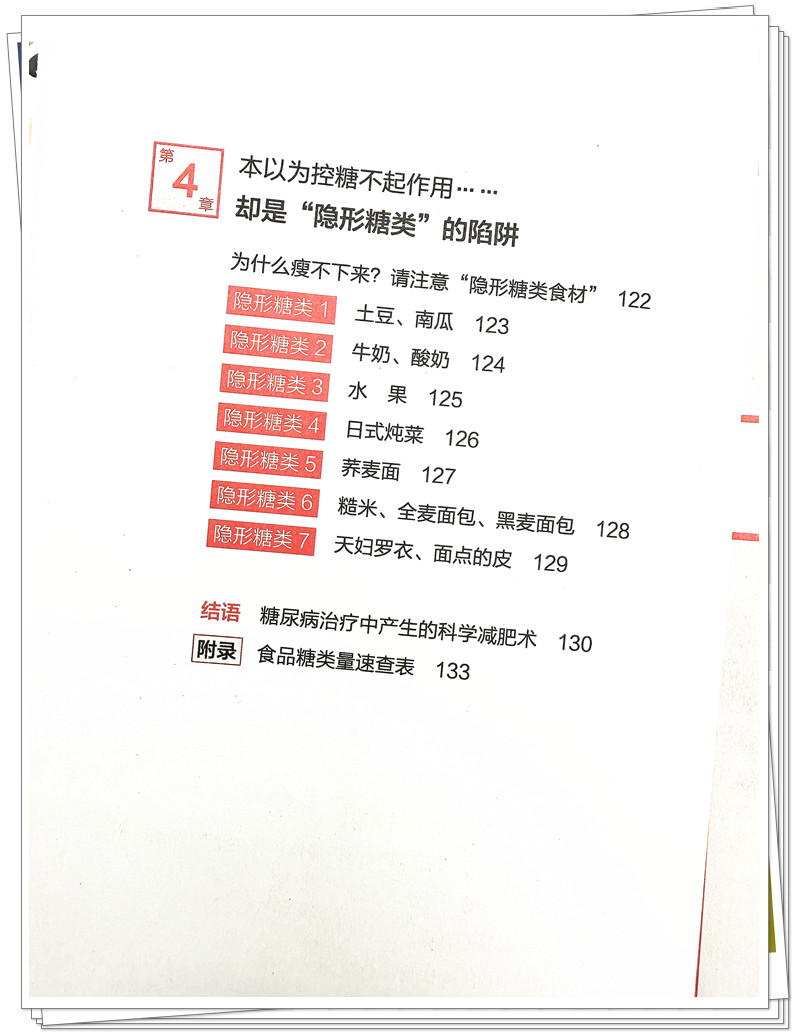 第4章 本以为控糖不起作用……
却是“隐形糖类”的陷阱

为什么瘦不下来？请注意“隐形糖类食材” 122

隐形糖类1 土豆、南瓜 123
隐形糖类2 牛奶、酸奶 124
隐形糖类3 水 果 125
隐形糖类4 日式炖菜 126
隐形糖类5 荞麦面 127
隐形糖类6 糙米、全麦面包、黑麦面包 128
隐形糖类7 天妇罗衣、面点的皮 129

结语 糖尿病治疗中产生的科学减肥术 130
附录 食品糖类量速查表 133